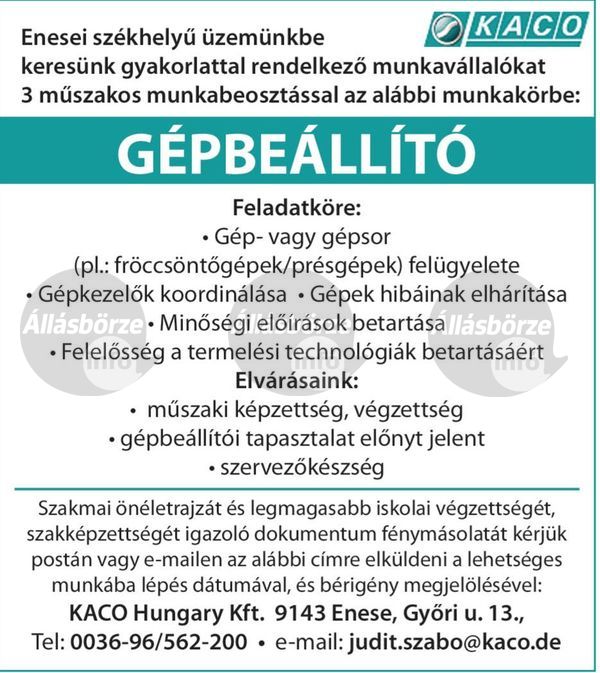 KACO

Enesei székhelyű üzemünkbe keresünk gyakorlattal rendelkező munkavállalókat 3 műszakos munkabeosztással az alábbi munkakörbe:

GÉPBEÁLLÍTÓ

Feladatköre:
• Gép- vagy gépsor (pl.: fröccsöntőgépek/présgépek) felügyelete
• Gépkezelők koordinálása • Gépek hibáinak elhárítása
• Minőségi előírások betartása
• Felelősség a termelési technológiák betartásáért

Elvárásaink:
• műszaki képzettség, végzettség
• gépbeállítói tapasztalat előnyt jelent
• szervezőkészség

Állásbörze info Állásbörze info Állásbörze info

Szakmai önéletrajzát és legmagasabb iskolai végzettségét, szakképzettségét igazoló dokumentum fénymásolatát kérjük postán vagy e-mailen az alábbi címre elküldeni a lehetséges munkába lépés dátumával, és bérigény megjelölésével:

KACO Hungary Kft. 9143 Enese, Győri u. 13.,
Tel: 0036-96/562-200 • e-mail: judit.szabo@kaco.de